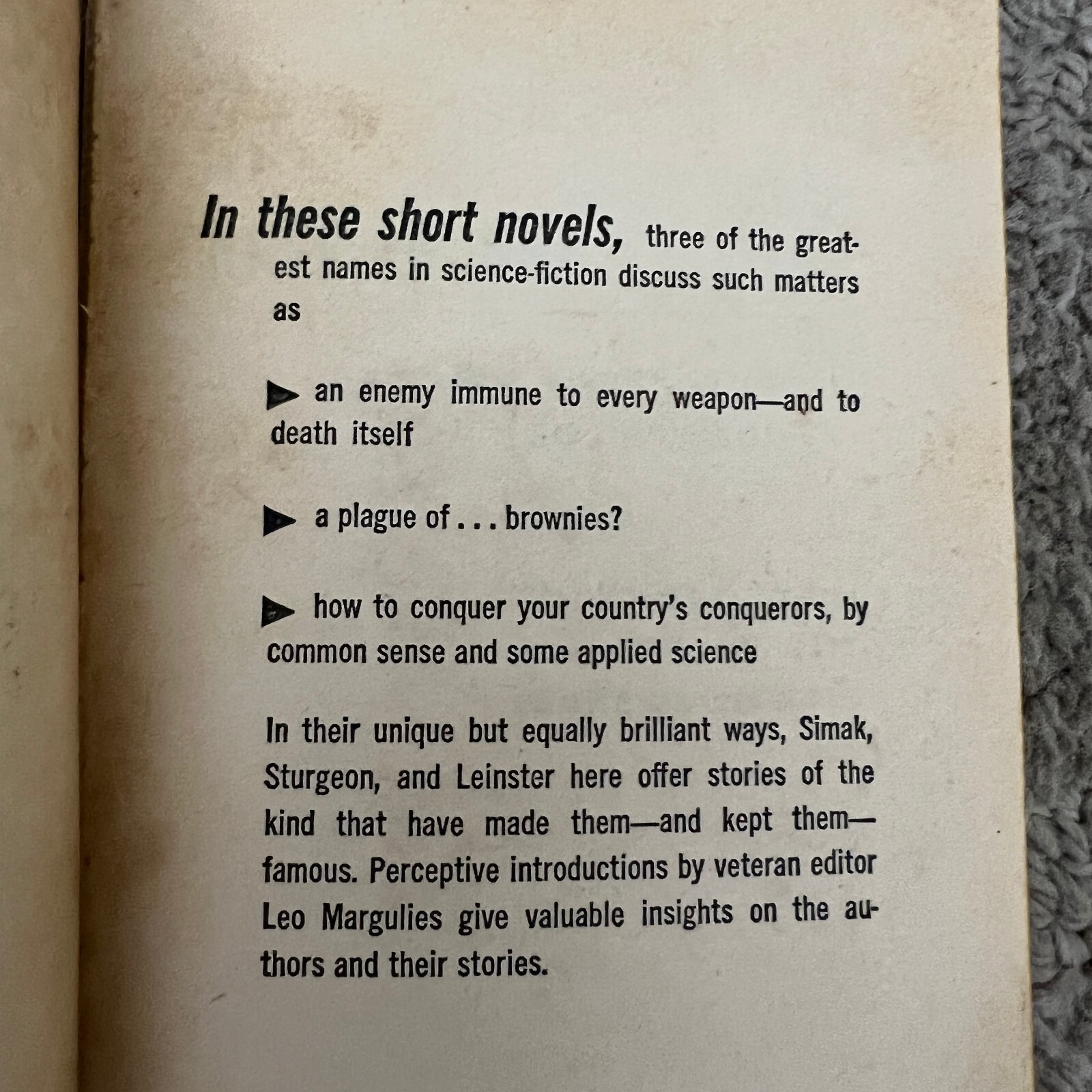 In these short novels, three of the greatest names in science-fiction discuss such matters as

▶ an enemy immune to every weapon—and to death itself

▶ a plague of . . . brownies?

▶ how to conquer your country's conquerors, by common sense and some applied science

In their unique but equally brilliant ways, Simak, Sturgeon, and Leinster here offer stories of the kind that have made them—and kept them—famous. Perceptive introductions by veteran editor Leo Margulies give valuable insights on the authors and their stories.